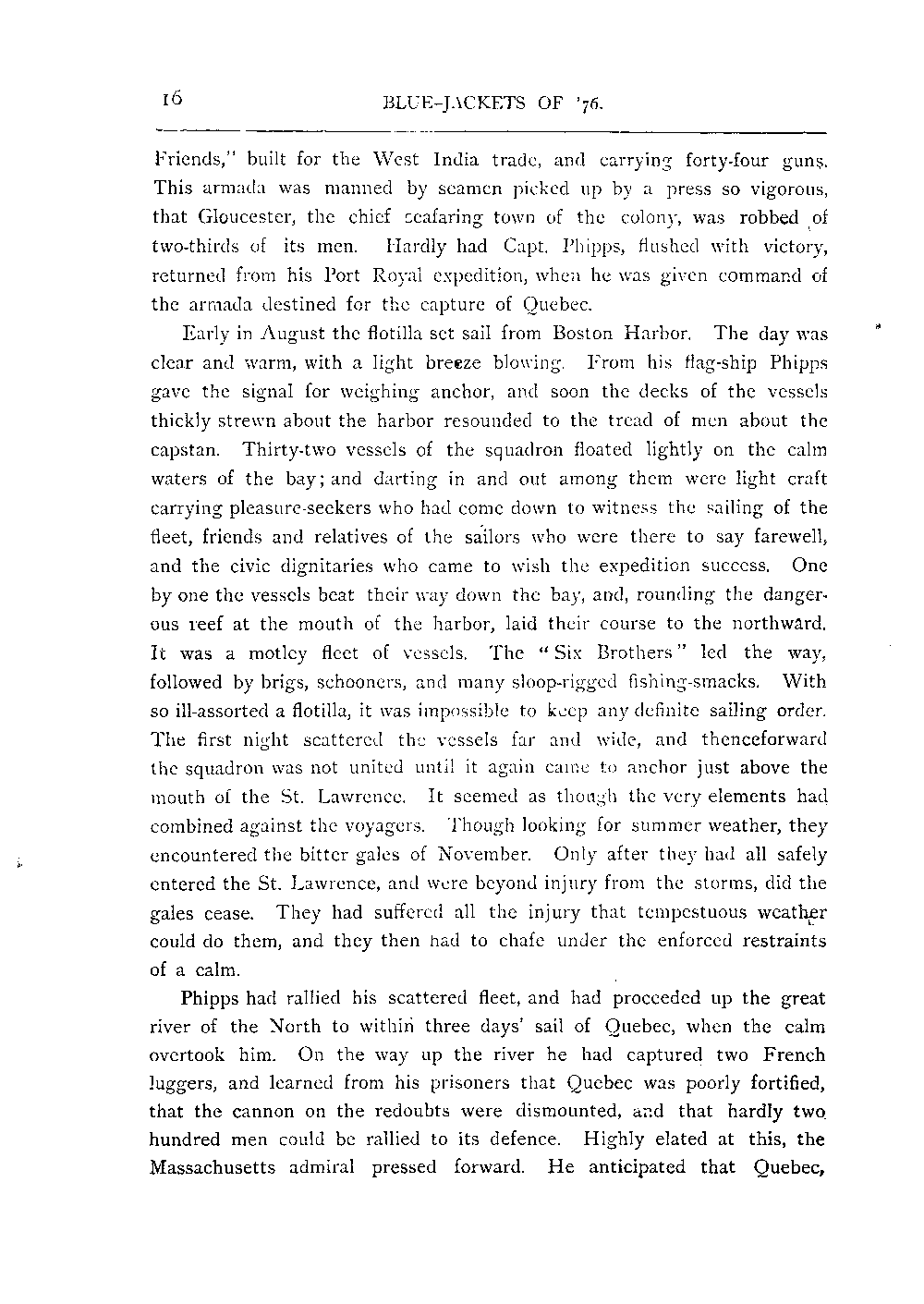 16

BLUE-JACKETS OF '76.

Friends," built for the West India trade, and carrying forty-four guns. This armada was manned by seamen picked up by a press so vigorous, that Gloucester, the chief seafaring town of the colony, was robbed of two-thirds of its men. Hardly had Capt. Phipps, flushed with victory, returned from his Port Royal expedition, when he was given command of the armada destined for the capture of Quebec.

Early in August the flotilla set sail from Boston Harbor. The day was clear and warm, with a light breeze blowing. From his flag-ship Phipps gave the signal for weighing anchor, and soon the decks of the vessels thickly strewn about the harbor resounded to the tread of men about the capstan. Thirty-two vessels of the squadron floated lightly on the calm waters of the bay; and darting in and out among them were light craft carrying pleasure-seekers who had come down to witness the sailing of the fleet, friends and relatives of the sailors who were there to say farewell, and the civic dignitaries who came to wish the expedition success. One by one the vessels beat their way down the bay, and, rounding the dangerous reef at the mouth of the harbor, laid their course to the northward. It was a motley fleet of vessels. The "Six Brothers" led the way, followed by brigs, schooners, and many sloop-rigged fishing-smacks. With so ill-assorted a flotilla, it was impossible to keep any definite sailing order. The first night scattered the vessels far and wide, and thenceforward the squadron was not united until it again came to anchor just above the mouth of the St. Lawrence. It seemed as though the very elements had combined against the voyagers. Though looking for summer weather, they encountered the bitter gales of November. Only after they had all safely entered the St. Lawrence, and were beyond injury from the storms, did the gales cease. They had suffered all the injury that tempestuous weather could do them, and they then had to chafe under the enforced restraints of a calm.

Phipps had rallied his scattered fleet, and had proceeded up the great river of the North to within three days' sail of Quebec, when the calm overtook him. On the way up the river he had captured two French luggers, and learned from his prisoners that Quebec was poorly fortified, that the cannon on the redoubts were dismounted, and that hardly two hundred men could be rallied to its defence. Highly elated at this, the Massachusetts admiral pressed forward. He anticipated that Quebec,